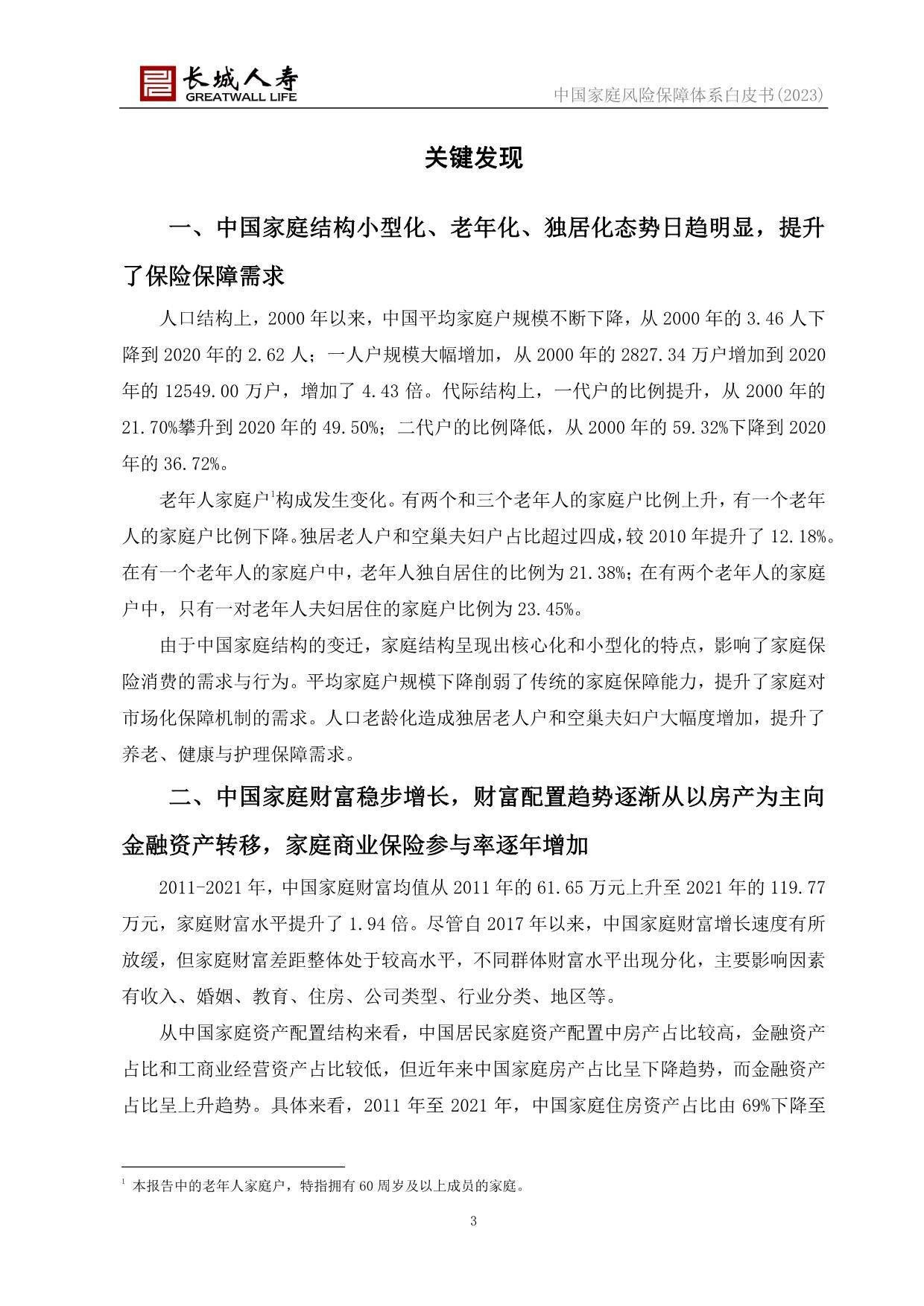 长城人寿
GREATWALL LIFE

中国家庭风险保障体系白皮书(2023)

关键发现

一、中国家庭结构小型化、老年化、独居化态势日趋明显，提升了保险保障需求

人口结构上，2000 年以来，中国平均家庭户规模不断下降，从 2000 年的 3.46 人下降到 2020 年的 2.62 人；一人户规模大幅增加，从 2000 年的 2827.34 万户增加到 2020 年的 12549.00 万户，增加了 4.43 倍。代际结构上，一代户的比例提升，从 2000 年的 21.70%攀升到 2020 年的 49.50%；二代户的比例降低，从 2000 年的 59.32%下降到 2020 年的 36.72%。

老年人家庭户$^1$构成发生变化。有两个和三个老年人的家庭户比例上升，有一个老年人的家庭户比例下降。独居老人户和空巢夫妇户占比超过四成，较 2010 年提升了 12.18%。在有一个老年人的家庭户中，老年人独自居住的比例为 21.38%；在有两个老年人的家庭户中，只有一对老年人夫妇居住的家庭户比例为 23.45%。

由于中国家庭结构的变迁，家庭结构呈现出核心化和小型化的特点，影响了家庭保险消费的需求与行为。平均家庭户规模下降削弱了传统的家庭保障能力，提升了家庭对市场化保障机制的需求。人口老龄化造成独居老人户和空巢夫妇户大幅度增加，提升了养老、健康与护理保障需求。

二、中国家庭财富稳步增长，财富配置趋势逐渐从以房产为主向金融资产转移，家庭商业保险参与率逐年增加

2011-2021 年，中国家庭财富均值从 2011 年的 61.65 万元上升至 2021 年的 119.77 万元，家庭财富水平提升了 1.94 倍。尽管自 2017 年以来，中国家庭财富增长速度有所放缓，但家庭财富差距整体处于较高水平，不同群体财富水平出现分化，主要影响因素有收入、婚姻、教育、住房、公司类型、行业分类、地区等。

从中国家庭资产配置结构来看，中国居民家庭资产配置中房产占比较高，金融资产占比和工商业经营资产占比较低，但近年来中国家庭房产占比呈下降趋势，而金融资产占比呈上升趋势。具体来看，2011 年至 2021 年，中国家庭住房资产占比由 69%下降至

$^1$ 本报告中的老年人家庭户，特指拥有 60 周岁及以上成员的家庭。

3